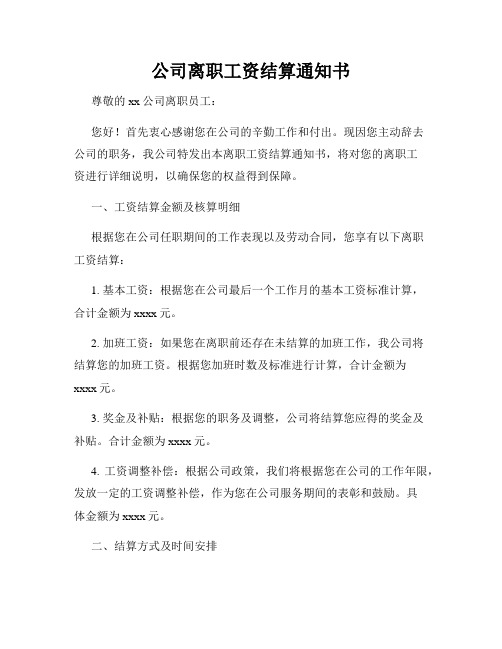 公司离职工资结算通知书

尊敬的 xx 公司离职员工：

您好！首先衷心感谢您在公司的辛勤工作和付出。现因您主动辞去公司的职务，我公司特发出本离职工资结算通知书，将对您的离职工资进行详细说明，以确保您的权益得到保障。

一、工资结算金额及核算明细

根据您在公司任职期间的工作表现以及劳动合同，您享有以下离职工资结算：

1. 基本工资：根据您在公司最后一个工作月的基本工资标准计算，合计金额为 xxxx 元。

2. 加班工资：如果您在离职前还存在未结算的加班工作，我公司将结算您的加班工资。根据您加班时数及标准进行计算，合计金额为 xxxx 元。

3. 奖金及补贴：根据您的职务及调整，公司将结算您应得的奖金及补贴。合计金额为 xxxx 元。

4. 工资调整补偿：根据公司政策，我们将根据您在公司的工作年限，发放一定的工资调整补偿，作为您在公司服务期间的表彰和鼓励。具体金额为 xxxx 元。

二、结算方式及时间安排